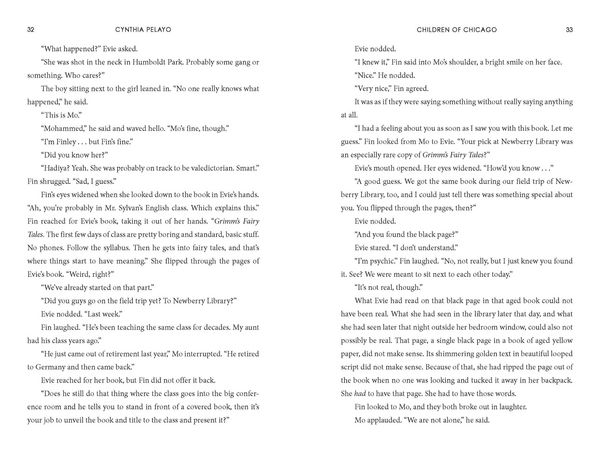 32 CYNTHIA PELAYO

"What happened?" Evie asked.

"She was shot in the neck in Humboldt Park. Probably some gang or something. Who cares?"

The boy sitting next to the girl leaned in. "No one really knows what happened," he said.

"This is Mo."

"Mohammed," he said and waved hello. "Mo's fine, though."

"I'm Finley . . . but Fin's fine."

"Did you know her?"

"Hadiya? Yeah. She was probably on track to be valedictorian. Smart." Fin shrugged. "Sad, I guess."

Fin's eyes widened when she looked down to the book in Evie's hands. "Ah, you're probably in Mr. Sylvan's English class. Which explains this." Fin reached for Evie's book, taking it out of her hands. "Grimm's Fairy Tales. The first few days of class are pretty boring and standard, basic stuff. No phones. Follow the syllabus. Then he gets into fairy tales, and that's where things start to have meaning." She flipped through the pages of Evie's book. "Weird, right?"

"We've already started on that part."

"Did you guys go on the field trip yet? To Newberry Library?"

Evie nodded. "Last week."

Fin laughed. "He's been teaching the same class for decades. My aunt had his class years ago."

"He just came out of retirement last year," Mo interrupted. "He retired to Germany and then came back."

Evie reached for her book, but Fin did not offer it back.

"Does he still do that thing where the class goes into the big conference room and he tells you to stand in front of a covered book, then it's your job to unveil the book and title to the class and present it?"

CHILDREN OF CHICAGO 33

Evie nodded.

"I knew it," Fin said into Mo's shoulder, a bright smile on her face.

"Nice." He nodded.

"Very nice," Fin agreed.

It was as if they were saying something without really saying anything at all.

"I had a feeling about you as soon as I saw you with this book. Let me guess." Fin looked from Mo to Evie. "Your pick at Newberry Library was an especially rare copy of Grimm's Fairy Tales?"

Evie's mouth opened. Her eyes widened. "How'd you know . . ."

"A good guess. We got the same book during our field trip of Newberry Library, too, and I could just tell there was something special about you. You flipped through the pages, then?"

Evie nodded.

"And you found the black page?"

Evie stared. "I don't understand."

"I'm psychic." Fin laughed. "No, not really, but I just knew you found it. See? We were meant to sit next to each other today."

"It's not real, though."

What Evie had read on that black page in that aged book could not have been real. What she had seen in the library later that day, and what she had seen later that night outside her bedroom window, could also not possibly be real. That page, a single black page in a book of aged yellow paper, did not make sense. Its shimmering golden text in beautiful looped script did not make sense. Because of that, she had ripped the page out of the book when no one was looking and tucked it away in her backpack. She had to have that page. She had to have those words.

Fin looked to Mo, and they both broke out in laughter.

Mo applauded. "We are not alone," he said.